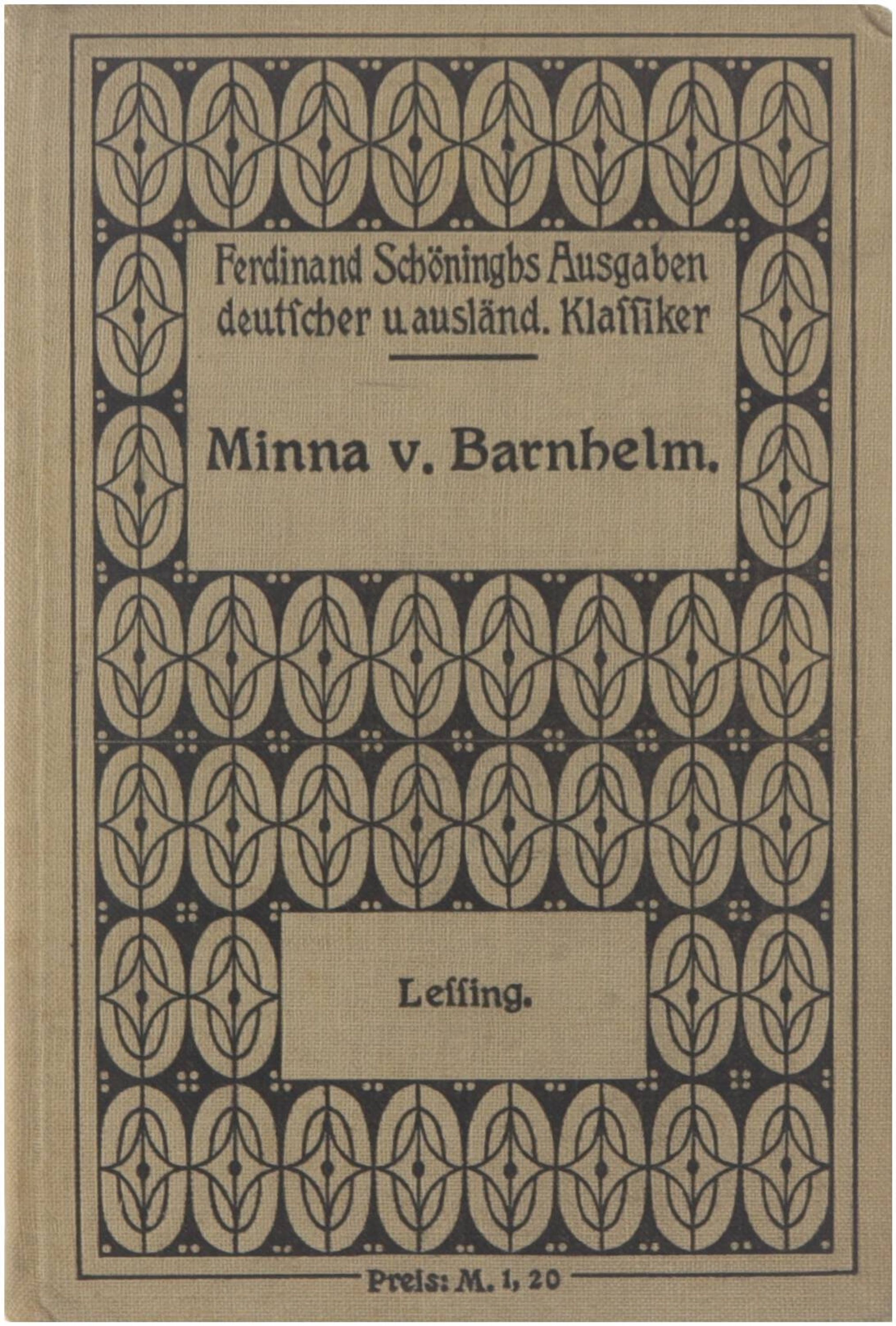 Ferdinand Schöninghs Ausgaben deutſcher u. ausländ. Klaſſiker

Minna v. Barnhelm.

Leſſing.

Preis: M. 1, 20